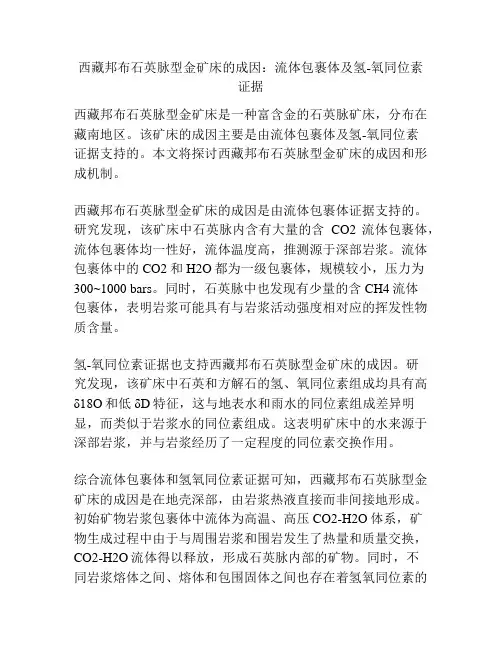 西藏邦布石英脉型金矿床的成因：流体包裹体及氢-氧同位素证据

西藏邦布石英脉型金矿床是一种富含金的石英脉矿床，分布在藏南地区。该矿床的成因主要是由流体包裹体及氢-氧同位素证据支持的。本文将探讨西藏邦布石英脉型金矿床的成因和形成机制。

西藏邦布石英脉型金矿床的成因是由流体包裹体证据支持的。研究发现，该矿床中石英脉内含有大量的含 CO2 流体包裹体，流体包裹体均一性好，流体温度高，推测源于深部岩浆。流体包裹体中的 CO2 和 H2O 都为一级包裹体，规模较小，压力为 300~1000 bars。同时，石英脉中也发现有少量的含 CH4 流体包裹体，表明岩浆可能具有与岩浆活动强度相对应的挥发性物质含量。

氢-氧同位素证据也支持西藏邦布石英脉型金矿床的成因。研究发现，该矿床中石英和方解石的氢、氧同位素组成均具有高 δ18O 和低 δD 特征，这与地表水和雨水的同位素组成差异明显，而类似于岩浆水的同位素组成。这表明矿床中的水来源于深部岩浆，并与岩浆经历了一定程度的同位素交换作用。

综合流体包裹体和氢氧同位素证据可知，西藏邦布石英脉型金矿床的成因是在地壳深部，由岩浆热液直接而非间接地形成。初始矿物岩浆包裹体中流体为高温、高压 CO2-H2O 体系，矿物生成过程中由于与周围岩浆和围岩发生了热量和质量交换，CO2-H2O 流体得以释放，形成石英脉内部的矿物。同时，不同岩浆熔体之间、熔体和包围固体之间也存在着氢氧同位素的